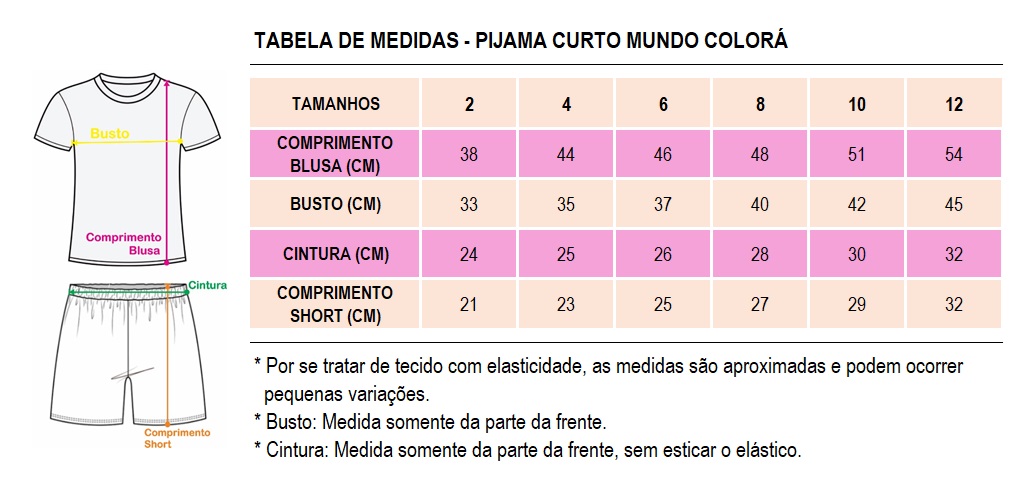 Busto

Comprimento Blusa

Cintura

Comprimento Short

TABELA DE MEDIDAS - PIJAMA CURTO MUNDO COLORÁ

| TAMANHOS | 2 | 4 | 6 | 8 | 10 | 12 |
|---|---|---|---|---|---|---|
| COMPRIMENTO BLUSA (CM) | 38 | 44 | 46 | 48 | 51 | 54 |
| BUSTO (CM) | 33 | 35 | 37 | 40 | 42 | 45 |
| CINTURA (CM) | 24 | 25 | 26 | 28 | 30 | 32 |
| COMPRIMENTO SHORT (CM) | 21 | 23 | 25 | 27 | 29 | 32 |

* Por se tratar de tecido com elasticidade, as medidas são aproximadas e podem ocorrer pequenas variações.
* Busto: Medida somente da parte da frente.
* Cintura: Medida somente da parte da frente, sem esticar o elástico.